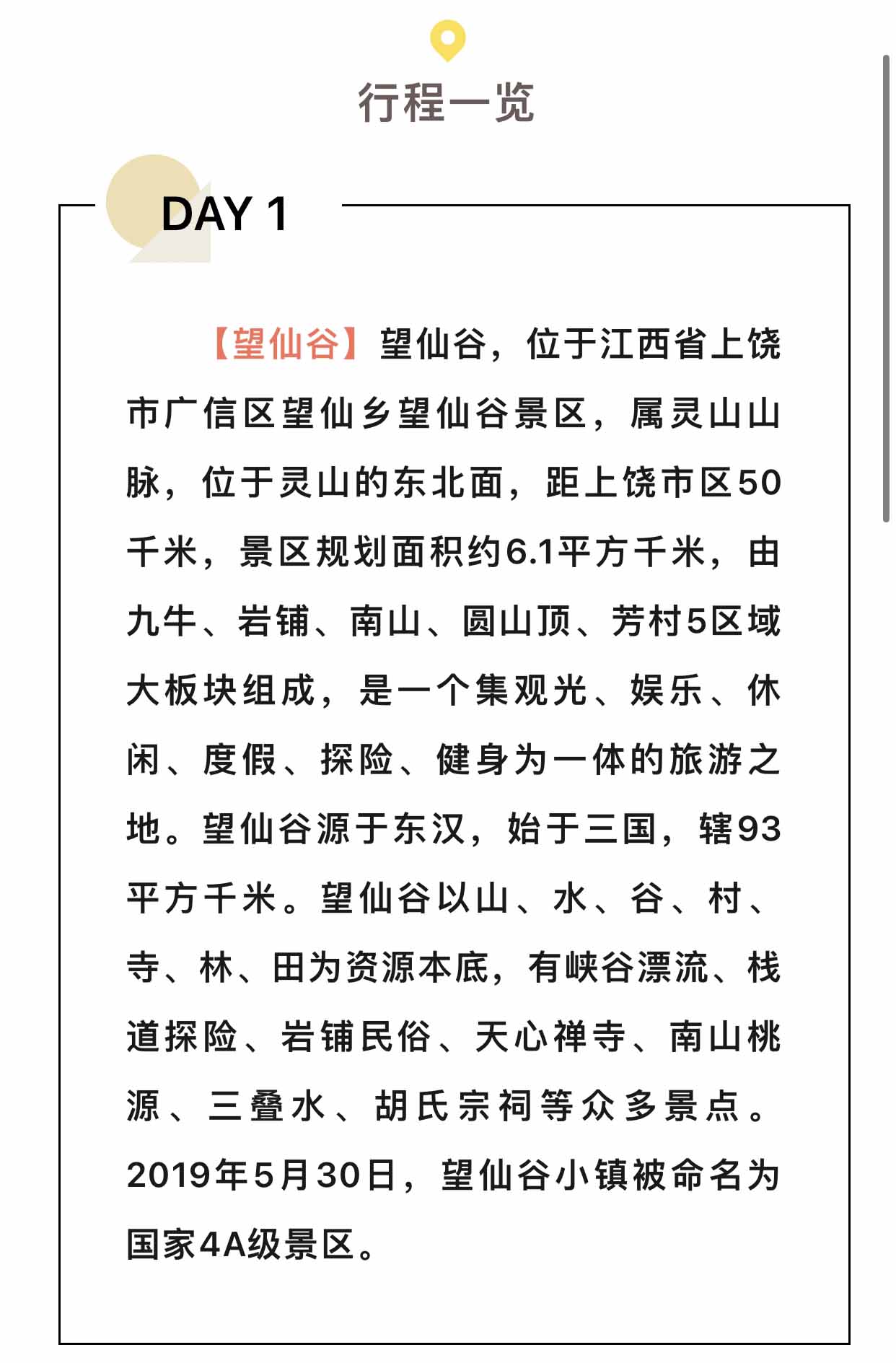 行程一览

DAY 1

【望仙谷】望仙谷，位于江西省上饶市广信区望仙乡望仙谷景区，属灵山山脉，位于灵山的东北面，距上饶市区50千米，景区规划面积约6.1平方千米，由九牛、岩铺、南山、圆山顶、芳村5区域大板块组成，是一个集观光、娱乐、休闲、度假、探险、健身为一体的旅游之地。望仙谷源于东汉，始于三国，辖93平方千米。望仙谷以山、水、谷、村、寺、林、田为资源本底，有峡谷漂流、栈道探险、岩铺民俗、天心禅寺、南山桃源、三叠水、胡氏宗祠等众多景点。2019年5月30日，望仙谷小镇被命名为国家4A级景区。